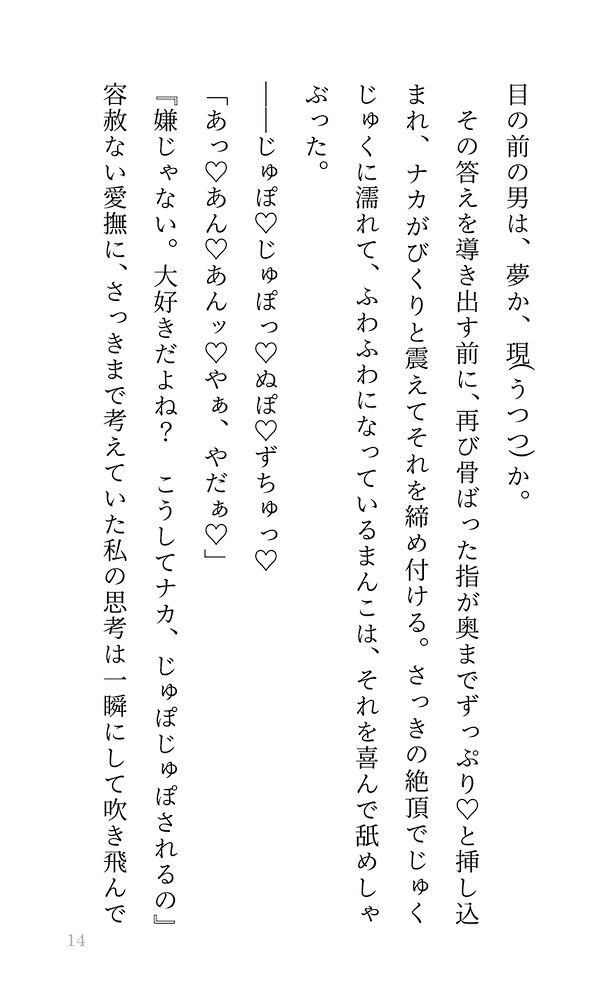 目の前の男は、夢か、現(うつつ)か。

その答えを導き出す前に、再び骨ばった指が奥までずっぷり♡と挿し込まれ、ナカがびくりと震えてそれを締め付ける。さっきの絶頂でじゅくじゅくに濡れて、ふわふわになっているまんこは、それを喜んで舐めしゃぶった。

――じゅぽ♡じゅぽっ♡ぬぽ♡ずちゅっ♡

「あっ♡あん♡あんッ♡やぁ、やだぁ♡」

『嫌じゃない。大好きだよね？　こうしてナカ、じゅぽじゅぽされるの』

容赦ない愛撫に、さっきまで考えていた私の思考は一瞬にして吹き飛んで

14